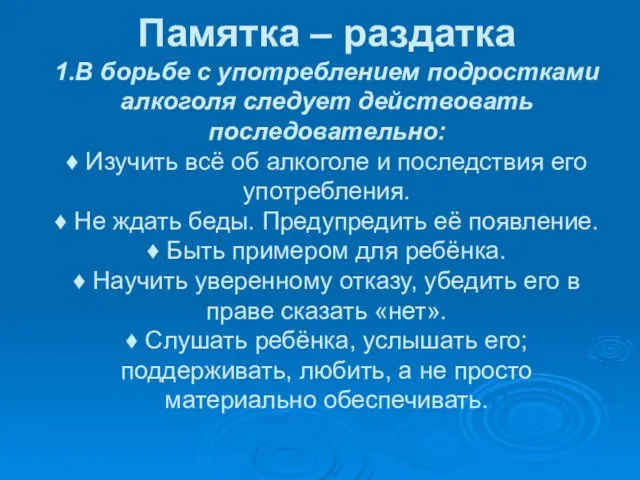 Памятка – раздатка

1.В борьбе с употреблением подростками алкоголя следует действовать последовательно:

♦ Изучить всё об алкоголе и последствия его употребления.

♦ Не ждать беды. Предупредить её появление.

♦ Быть примером для ребёнка.

♦ Научить уверенному отказу, убедить его в праве сказать «нет».

♦ Слушать ребёнка, услышать его; поддерживать, любить, а не просто материально обеспечивать.